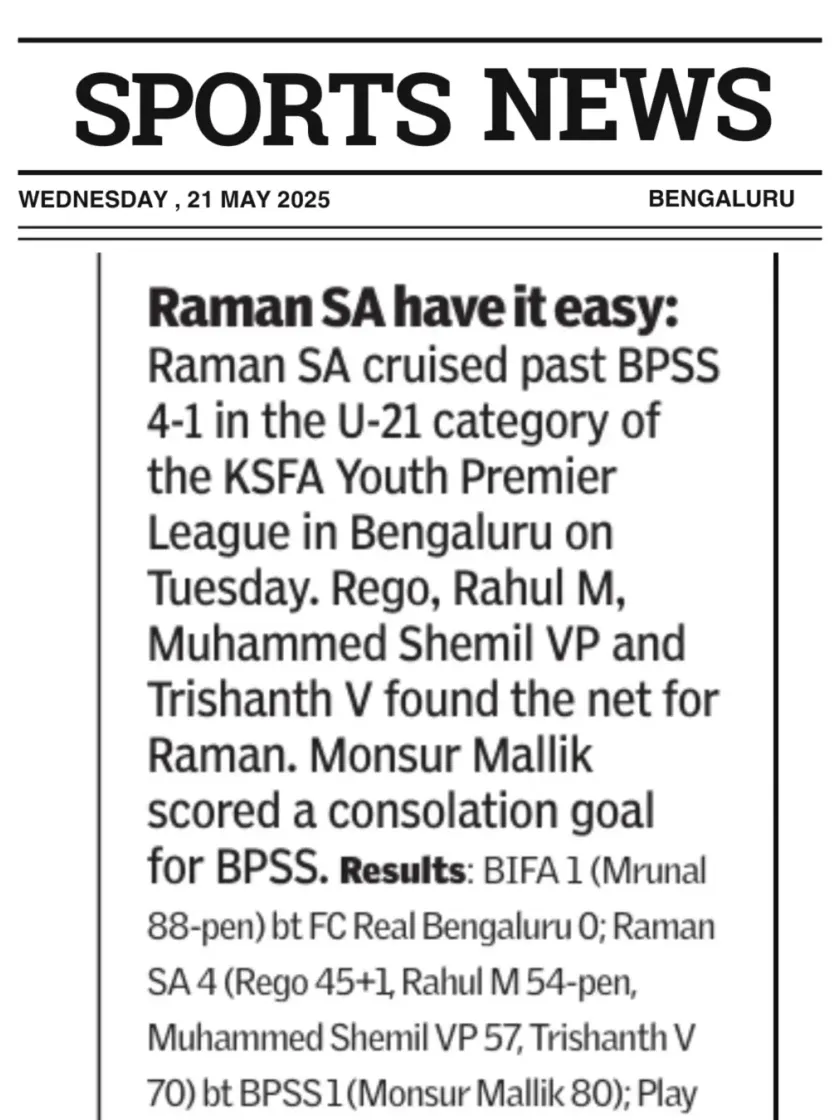 SPORTS NEWS

WEDNESDAY , 21 MAY 2025

BENGALURU

Raman SA have it easy: Raman SA cruised past BPSS 4-1 in the U-21 category of the KSFA Youth Premier League in Bengaluru on Tuesday. Rego, Rahul M, Muhammed Shemil VP and Trishanth V found the net for Raman. Monsur Mallik scored a consolation goal for BPSS. Results: BIFA 1 (Mrunal 88-pen) bt FC Real Bengaluru 0; Raman SA 4 (Rego 45+1, Rahul M 54-pen, Muhammed Shemil VP 57, Trishanth V 70) bt BPSS 1 (Monsur Mallik 80); Play